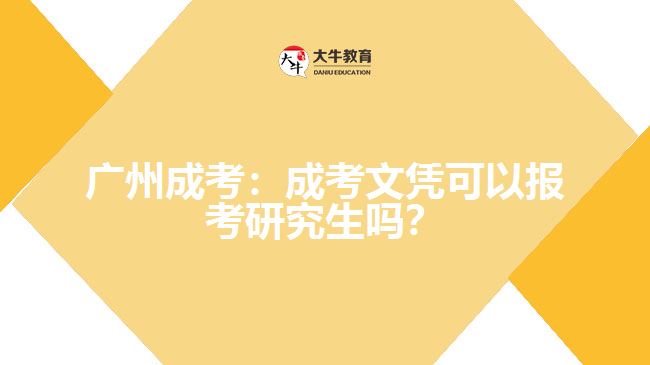 大牛
大牛教育
DANIU EDUCATION

广州成考：成考文凭可以报考研究生吗？